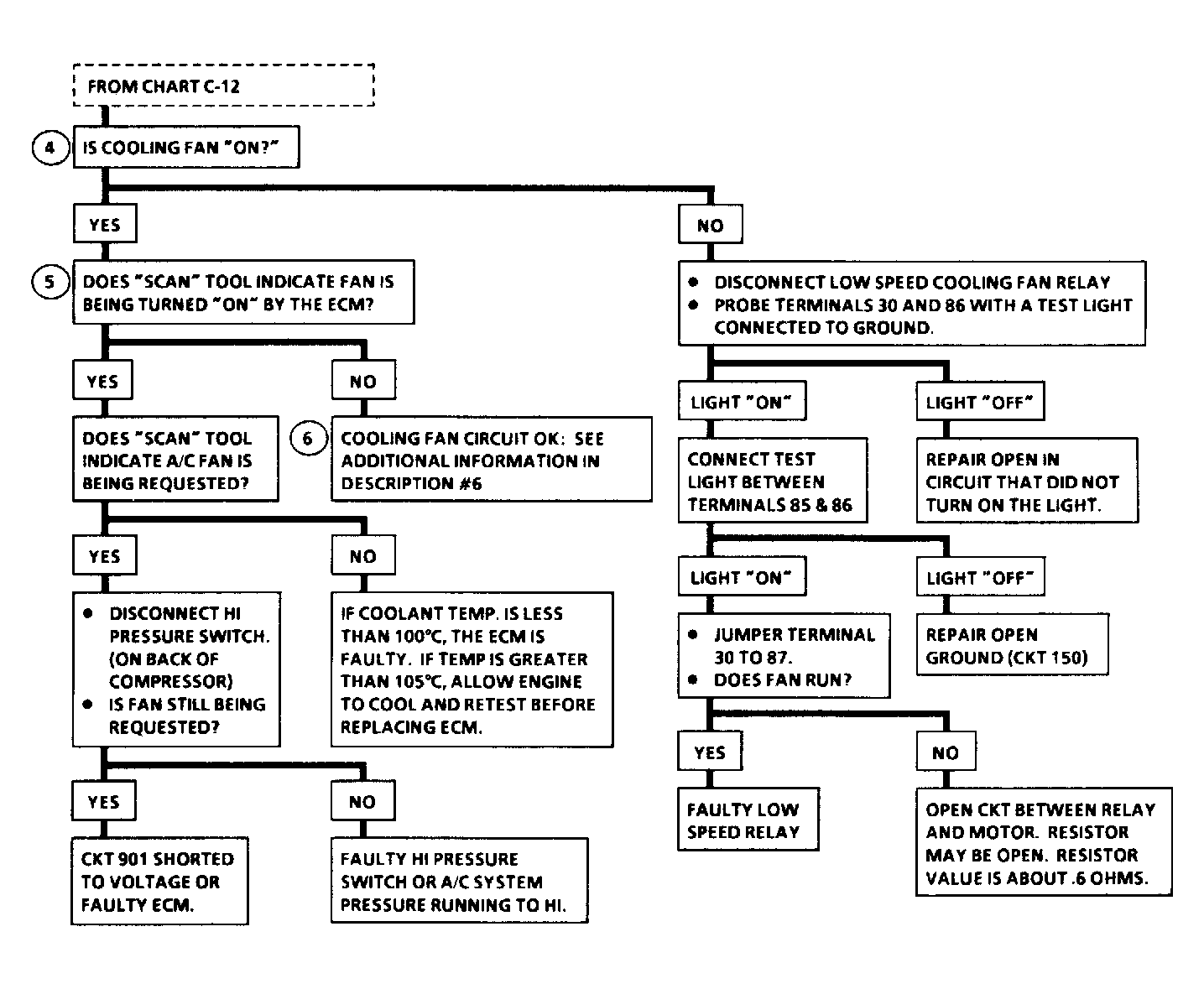 FROM CHART C-12

4 IS COOLING FAN "ON?"

YES

5 DOES "SCAN" TOOL INDICATE FAN IS BEING TURNED "ON" BY THE ECM?

YES

DOES "SCAN" TOOL INDICATE A/C FAN IS BEING REQUESTED?

YES

● DISCONNECT HI PRESSURE SWITCH. (ON BACK OF COMPRESSOR)
● IS FAN STILL BEING REQUESTED?

YES

CKT 901 SHORTED TO VOLTAGE OR FAULTY ECM.

NO

FAULTY HI PRESSURE SWITCH OR A/C SYSTEM PRESSURE RUNNING TO HI.

NO

IF COOLANT TEMP. IS LESS THAN 100°C, THE ECM IS FAULTY. IF TEMP IS GREATER THAN 105°C, ALLOW ENGINE TO COOL AND RETEST BEFORE REPLACING ECM.

NO

6 COOLING FAN CIRCUIT OK: SEE ADDITIONAL INFORMATION IN DESCRIPTION #6

NO

● DISCONNECT LOW SPEED COOLING FAN RELAY
● PROBE TERMINALS 30 AND 86 WITH A TEST LIGHT CONNECTED TO GROUND.

LIGHT "ON"

CONNECT TEST LIGHT BETWEEN TERMINALS 85 & 86

LIGHT "ON"

● JUMPER TERMINAL 30 TO 87.
● DOES FAN RUN?

YES

FAULTY LOW SPEED RELAY

NO

OPEN CKT BETWEEN RELAY AND MOTOR. RESISTOR MAY BE OPEN. RESISTOR VALUE IS ABOUT .6 OHMS.

LIGHT "OFF"

REPAIR OPEN GROUND (CKT 150)

LIGHT "OFF"

REPAIR OPEN IN CIRCUIT THAT DID NOT TURN ON THE LIGHT.